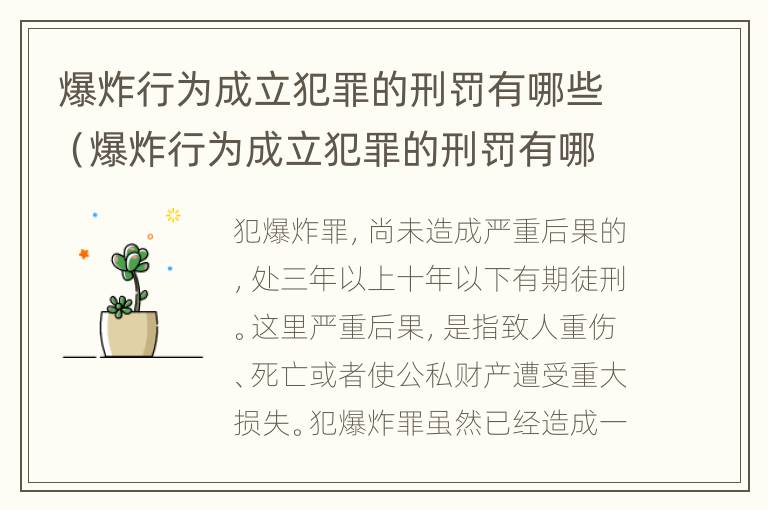 爆炸行为成立犯罪的刑罚有哪些（爆炸行为成立犯罪的刑罚有哪

犯爆炸罪，尚未造成严重后果的，处三年以上十年以下有期徒刑。这里严重后果，是指致人重伤、死亡或者使公私财产遭受重大损失。犯爆炸罪虽然已经造成一